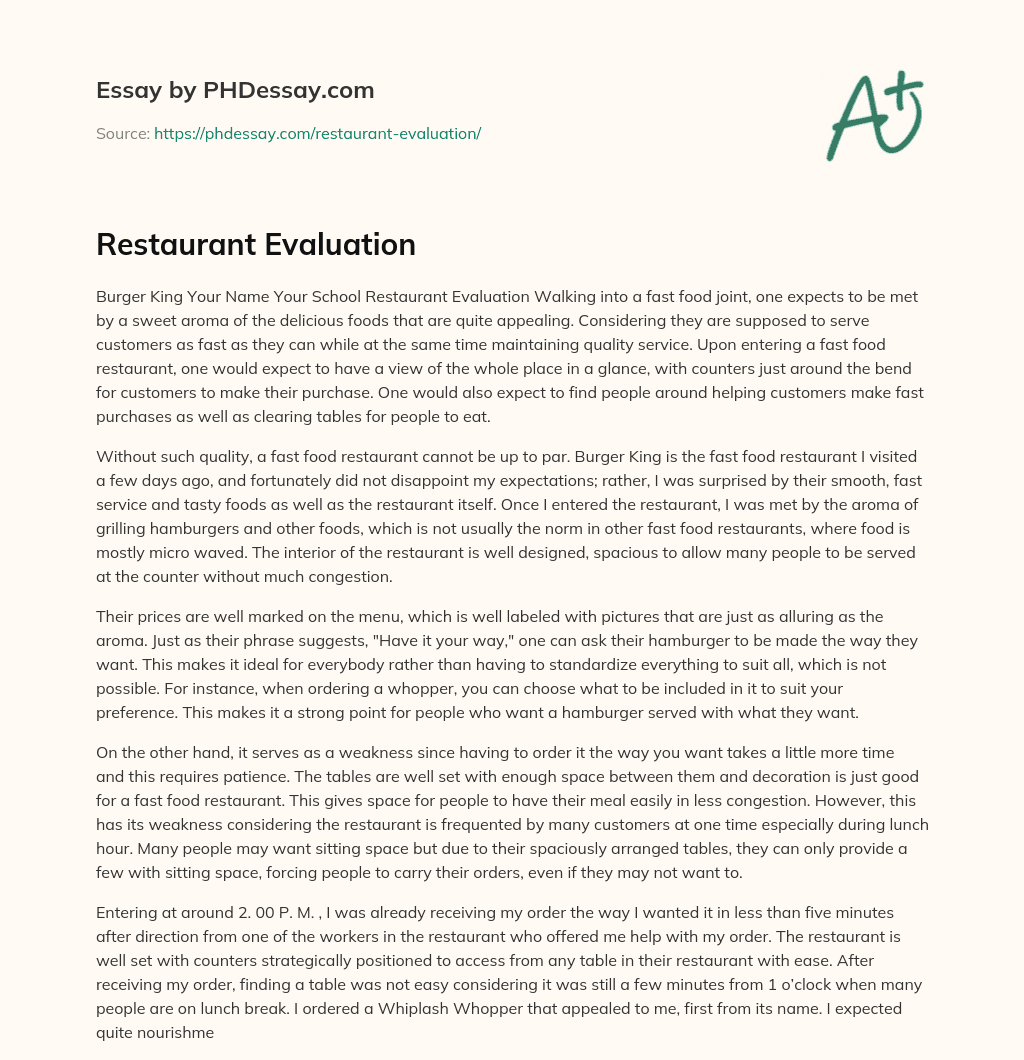 Essay by PHDessay.com

Source: https://phdessay.com/restaurant-evaluation/

A+

Restaurant Evaluation

Burger King Your Name Your School Restaurant Evaluation Walking into a fast food joint, one expects to be met by a sweet aroma of the delicious foods that are quite appealing. Considering they are supposed to serve customers as fast as they can while at the same time maintaining quality service. Upon entering a fast food restaurant, one would expect to have a view of the whole place in a glance, with counters just around the bend for customers to make their purchase. One would also expect to find people around helping customers make fast purchases as well as clearing tables for people to eat.

Without such quality, a fast food restaurant cannot be up to par. Burger King is the fast food restaurant I visited a few days ago, and fortunately did not disappoint my expectations; rather, I was surprised by their smooth, fast service and tasty foods as well as the restaurant itself. Once I entered the restaurant, I was met by the aroma of grilling hamburgers and other foods, which is not usually the norm in other fast food restaurants, where food is mostly micro waved. The interior of the restaurant is well designed, spacious to allow many people to be served at the counter without much congestion.

Their prices are well marked on the menu, which is well labeled with pictures that are just as alluring as the aroma. Just as their phrase suggests, "Have it your way," one can ask their hamburger to be made the way they want. This makes it ideal for everybody rather than having to standardize everything to suit all, which is not possible. For instance, when ordering a whopper, you can choose what to be included in it to suit your preference. This makes it a strong point for people who want a hamburger served with what they want.

On the other hand, it serves as a weakness since having to order it the way you want takes a little more time and this requires patience. The tables are well set with enough space between them and decoration is just good for a fast food restaurant. This gives space for people to have their meal easily in less congestion. However, this has its weakness considering the restaurant is frequented by many customers at one time especially during lunch hour. Many people may want sitting space but due to their spaciously arranged tables, they can only provide a few with sitting space, forcing people to carry their orders, even if they may not want to.

Entering at around 2. 00 P. M. , I was already receiving my order the way I wanted it in less than five minutes after direction from one of the workers in the restaurant who offered me help with my order. The restaurant is well set with counters strategically positioned to access from any table in their restaurant with ease. After receiving my order, finding a table was not easy considering it was still a few minutes from 1 o'clock when many people are on lunch break. I ordered a Whiplash Whopper that appealed to me, first from its name. I expected quite nourishme